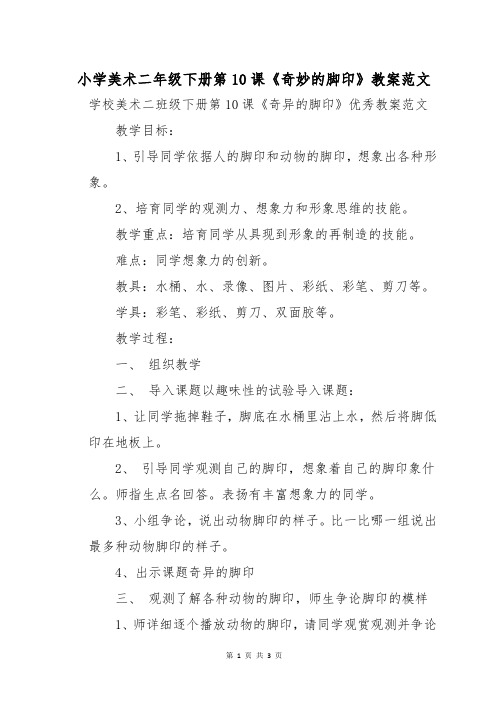 小学美术二年级下册第10课《奇妙的脚印》教案范文

学校美术二班级下册第10课《奇异的脚印》优秀教案范文

教学目标：

1、引导同学依据人的脚印和动物的脚印，想象出各种形象。

2、培育同学的观测力、想象力和形象思维的技能。

教学重点：培育同学从具现到形象的再制造的技能。

难点：同学想象力的创新。

教具：水桶、水、录像、图片、彩纸、彩笔、剪刀等。

学具：彩笔、彩纸、剪刀、双面胶等。

教学过程：

一、 组织教学

二、 导入课题以趣味性的试验导入课题：

1、让同学拖掉鞋子，脚底在水桶里沾上水，然后将脚低印在地板上。

2、 引导同学观测自己的脚印，想象着自己的脚印象什么。师指生点名回答。表扬有丰富想象力的同学。

3、小组争论，说出动物脚印的样子。比一比哪一组说出最多种动物脚印的样子。

4、出示课题奇异的脚印

三、 观测了解各种动物的脚印，师生争论脚印的模样

1、师详细逐个播放动物的脚印，请同学观赏观测并争论

第 1 页 共 3 页